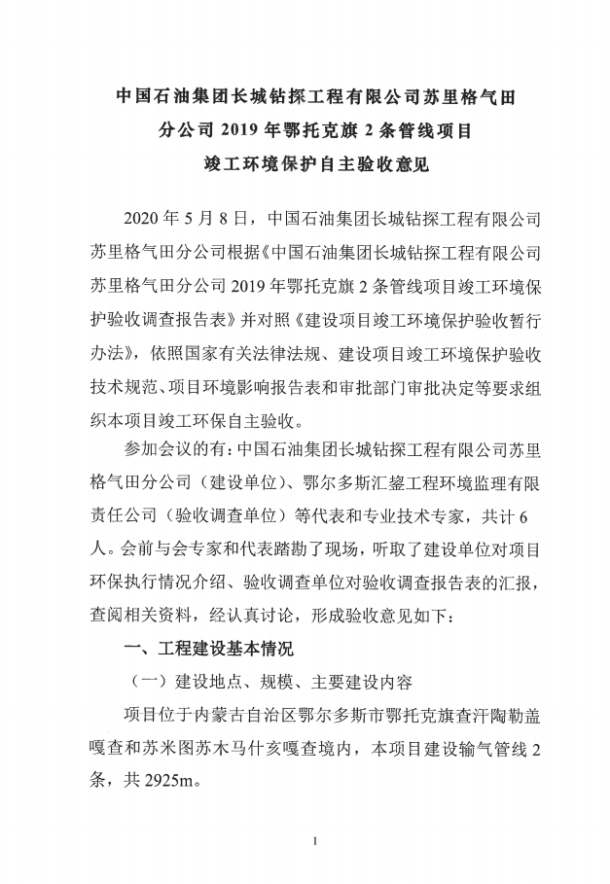 中国石油集团长城钻探工程有限公司苏里格气田分公司 2019 年鄂托克旗 2 条管线项目竣工环境保护自主验收意见

2020 年 5 月 8 日，中国石油集团长城钻探工程有限公司苏里格气田分公司根据《中国石油集团长城钻探工程有限公司苏里格气田分公司 2019 年鄂托克旗 2 条管线项目竣工环境保护验收调查报告表》并对照《建设项目竣工环境保护验收暂行办法》，依照国家有关法律法规、建设项目竣工环境保护验收技术规范、项目环境影响报告表和审批部门审批决定等要求组织本项目竣工环保自主验收。

参加会议的有：中国石油集团长城钻探工程有限公司苏里格气田分公司（建设单位）、鄂尔多斯汇鋆工程环境监理有限责任公司（验收调查单位）等代表和专业技术专家，共计 6 人。会前与会专家和代表踏勘了现场，听取了建设单位对项目环保执行情况介绍、验收调查单位对验收调查报告表的汇报，查阅相关资料，经认真讨论，形成验收意见如下：

一、工程建设基本情况

（一）建设地点、规模、主要建设内容

项目位于内蒙古自治区鄂尔多斯市鄂托克旗查汗陶勒盖嘎查和苏米图苏木马什亥嘎查境内，本项目建设输气管线 2 条，共 2925m。

1